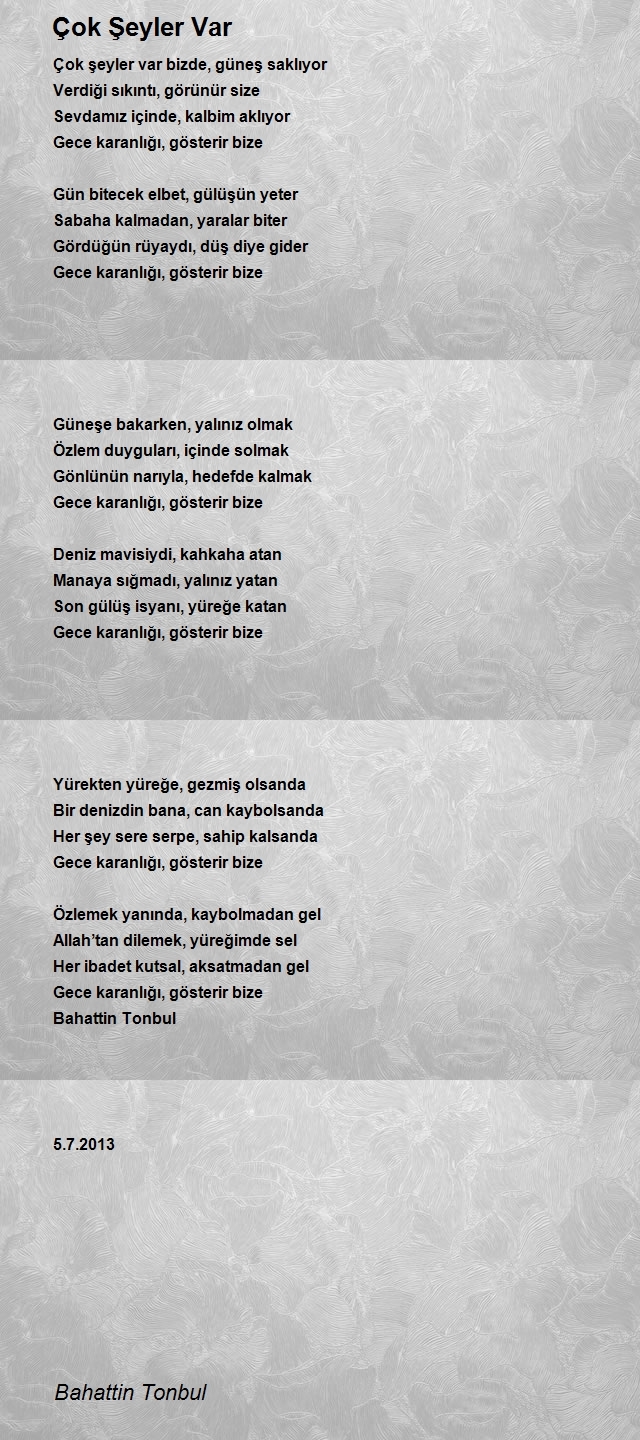 Çok Şeyler Var

Çok şeyler var bizde, güneş saklıyor
Verdiği sıkıntı, görünür size
Sevdamız içinde, kalbim aklıyor
Gece karanlığı, gösterir bize

Gün bitecek elbet, gülüşün yeter
Sabaha kalmadan, yaralar biter
Gördüğün rüyaydı, düş diye gider
Gece karanlığı, gösterir bize

Güneşe bakarken, yalınız olmak
Özlem duyguları, içinde solmak
Gönlünün narıyla, hedefde kalmak
Gece karanlığı, gösterir bize

Deniz mavisiydi, kahkaha atan
Manaya sığmadı, yalınız yatan
Son gülüş isyanı, yüreğe katan
Gece karanlığı, gösterir bize

Yürekten yüreğe, gezmiş olsanda
Bir denizdin bana, can kaybolsanda
Her şey sere serpe, sahip kalsanda
Gece karanlığı, gösterir bize

Özlemek yanında, kaybolmadan gel
Allah'tan dilemek, yüreğimde sel
Her ibadet kutsal, aksatmadan gel
Gece karanlığı, gösterir bize
Bahattin Tonbul

5.7.2013

Bahattin Tonbul